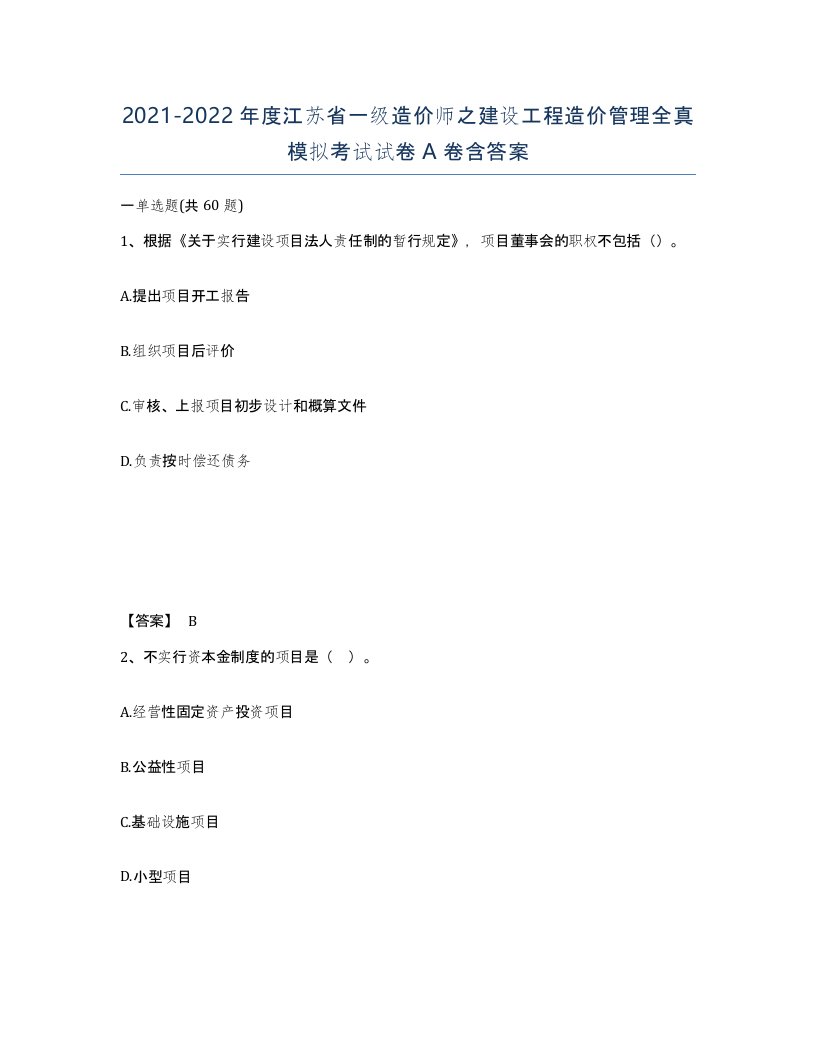 2021-2022年度江苏省一级造价师之建设工程造价管理全真模拟考试试卷A卷含答案

一单选题(共60题)

1、根据《关于实行建设项目法人责任制的暂行规定》，项目董事会的职权不包括（）。

A.提出项目开工报告

B.组织项目后评价

C.审核、上报项目初步设计和概算文件

D.负责按时偿还债务

【答案】 B

2、不实行资本金制度的项目是（ ）。

A.经营性固定资产投资项目

B.公益性项目

C.基础设施项目

D.小型项目